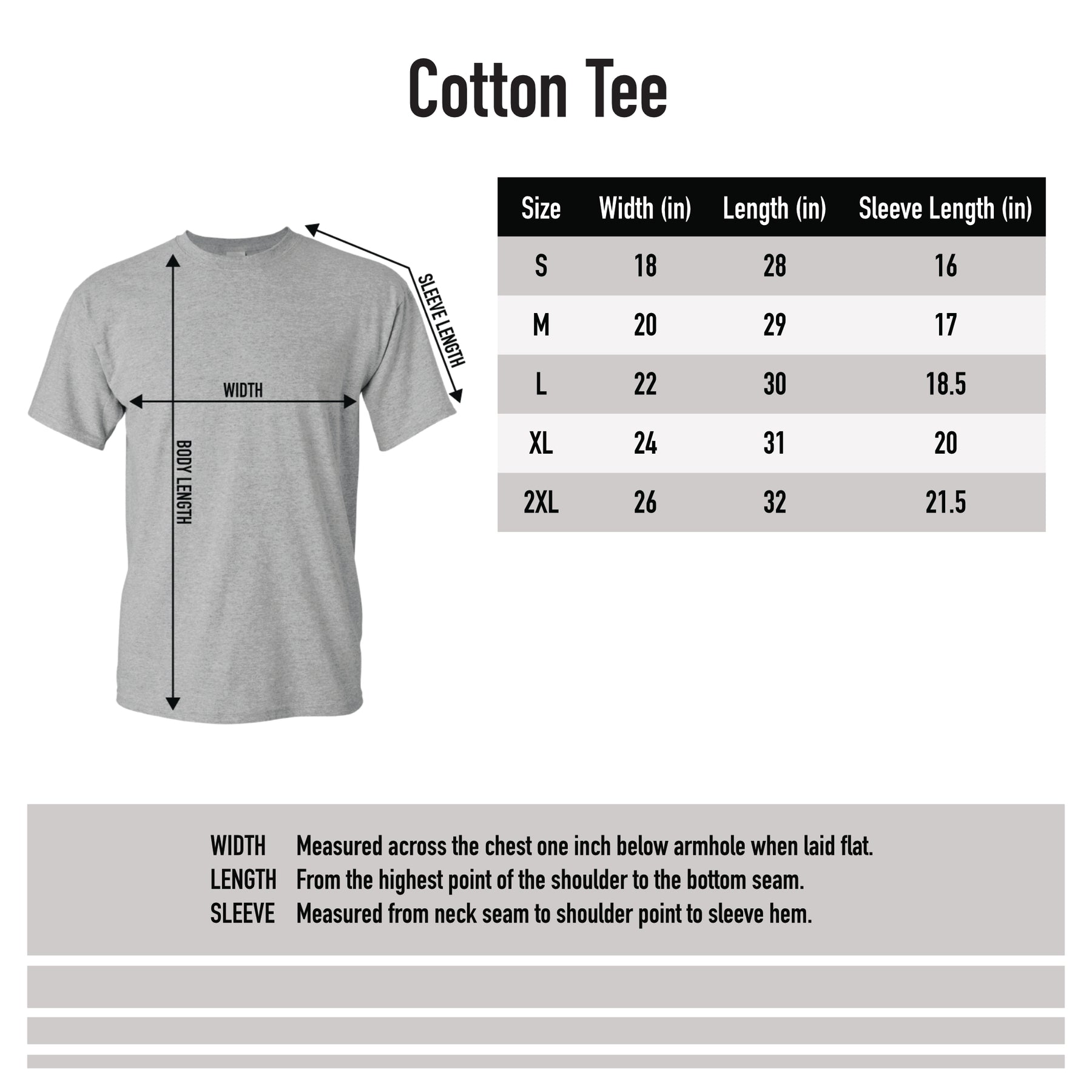 Cotton Tee

SLEEVE LENGTH

WIDTH

BODY LENGTH

| Size | Width (in) | Length (in) | Sleeve Length (in) |
|---|---|---|---|
| S | 18 | 28 | 16 |
| M | 20 | 29 | 17 |
| L | 22 | 30 | 18.5 |
| XL | 24 | 31 | 20 |
| 2XL | 26 | 32 | 21.5 |

WIDTH Measured across the chest one inch below armhole when laid flat.
LENGTH From the highest point of the shoulder to the bottom seam.
SLEEVE Measured from neck seam to shoulder point to sleeve hem.